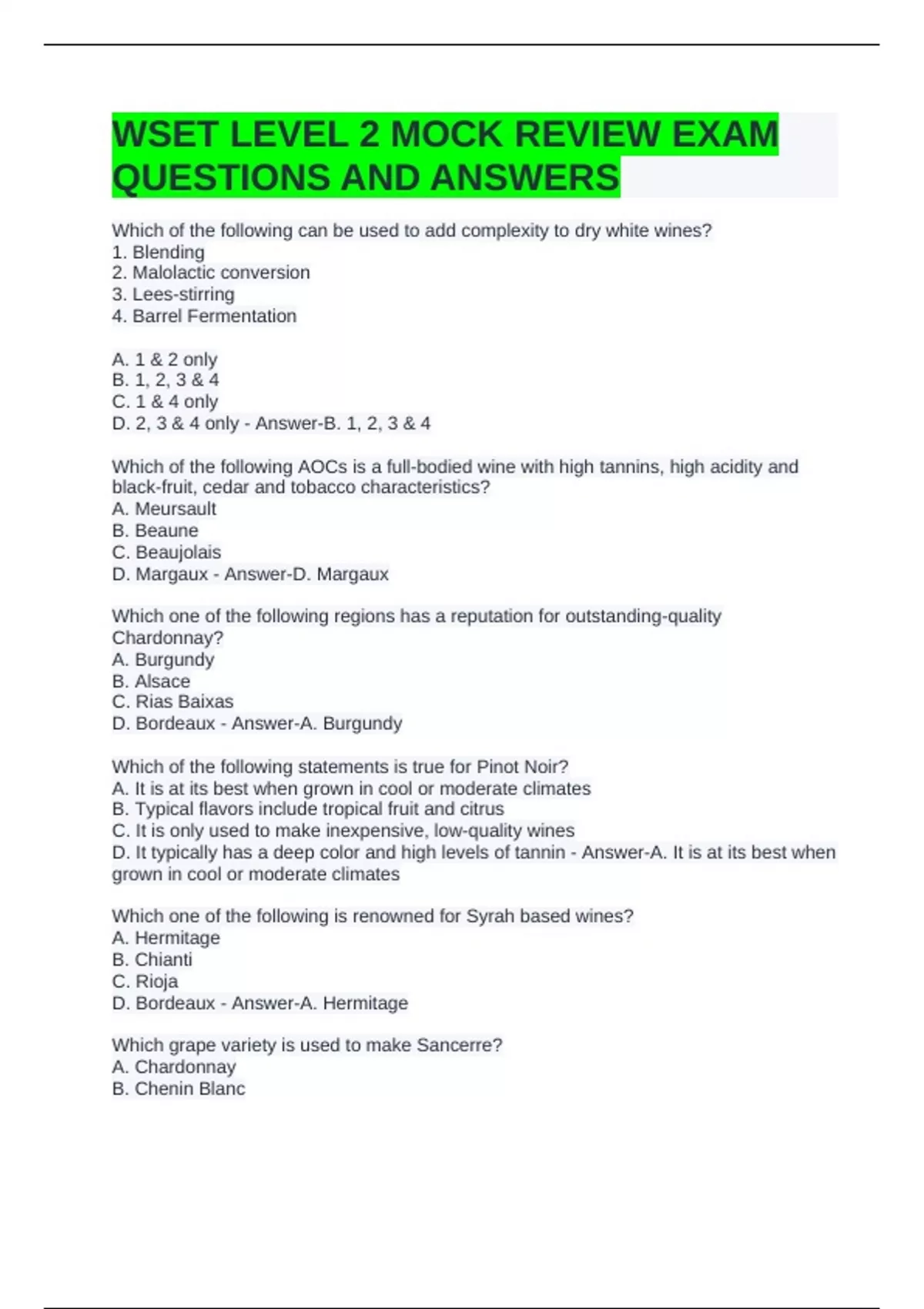 WSET LEVEL 2 MOCK REVIEW EXAM QUESTIONS AND ANSWERS

Which of the following can be used to add complexity to dry white wines?
1. Blending
2. Malolactic conversion
3. Lees-stirring
4. Barrel Fermentation

A. 1 & 2 only
B. 1, 2, 3 & 4
C. 1 & 4 only
D. 2, 3 & 4 only - Answer-B. 1, 2, 3 & 4

Which of the following AOCs is a full-bodied wine with high tannins, high acidity and black-fruit, cedar and tobacco characteristics?
A. Meursault
B. Beaune
C. Beaujolais
D. Margaux - Answer-D. Margaux

Which one of the following regions has a reputation for outstanding-quality Chardonnay?
A. Burgundy
B. Alsace
C. Rias Baixas
D. Bordeaux - Answer-A. Burgundy

Which of the following statements is true for Pinot Noir?
A. It is at its best when grown in cool or moderate climates
B. Typical flavors include tropical fruit and citrus
C. It is only used to make inexpensive, low-quality wines
D. It typically has a deep color and high levels of tannin - Answer-A. It is at its best when grown in cool or moderate climates

Which one of the following is renowned for Syrah based wines?
A. Hermitage
B. Chianti
C. Rioja
D. Bordeaux - Answer-A. Hermitage

Which grape variety is used to make Sancerre?
A. Chardonnay
B. Chenin Blanc